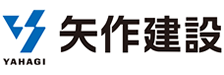 YAHAGI
矢作建設